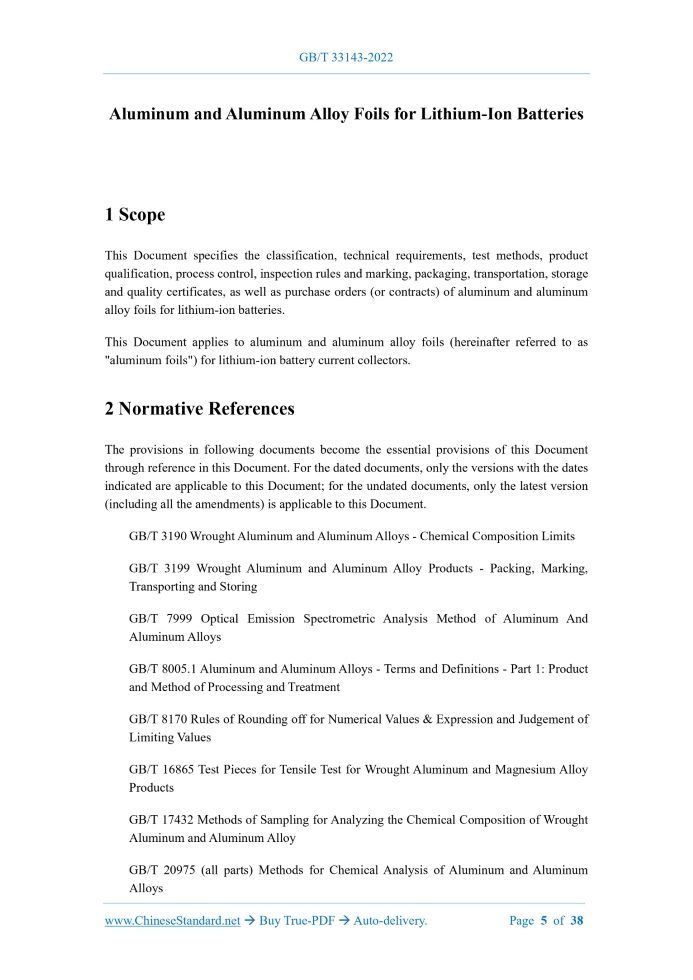 GB/T 33143-2022

Aluminum and Aluminum Alloy Foils for Lithium-Ion Batteries

1 Scope

This Document specifies the classification, technical requirements, test methods, product qualification, process control, inspection rules and marking, packaging, transportation, storage and quality certificates, as well as purchase orders (or contracts) of aluminum and aluminum alloy foils for lithium-ion batteries.

This Document applies to aluminum and aluminum alloy foils (hereinafter referred to as "aluminum foils") for lithium-ion battery current collectors.

2 Normative References

The provisions in following documents become the essential provisions of this Document through reference in this Document. For the dated documents, only the versions with the dates indicated are applicable to this Document; for the undated documents, only the latest version (including all the amendments) is applicable to this Document.

GB/T 3190 Wrought Aluminum and Aluminum Alloys - Chemical Composition Limits

GB/T 3199 Wrought Aluminum and Aluminum Alloy Products - Packing, Marking, Transporting and Storing

GB/T 7999 Optical Emission Spectrometric Analysis Method of Aluminum And Aluminum Alloys

GB/T 8005.1 Aluminum and Aluminum Alloys - Terms and Definitions - Part 1: Product and Method of Processing and Treatment

GB/T 8170 Rules of Rounding off for Numerical Values & Expression and Judgement of Limiting Values

GB/T 16865 Test Pieces for Tensile Test for Wrought Aluminum and Magnesium Alloy Products

GB/T 17432 Methods of Sampling for Analyzing the Chemical Composition of Wrought Aluminum and Aluminum Alloy

GB/T 20975 (all parts) Methods for Chemical Analysis of Aluminum and Aluminum Alloys

www.ChineseStandard.net → Buy True-PDF → Auto-delivery.

Page 5 of 38